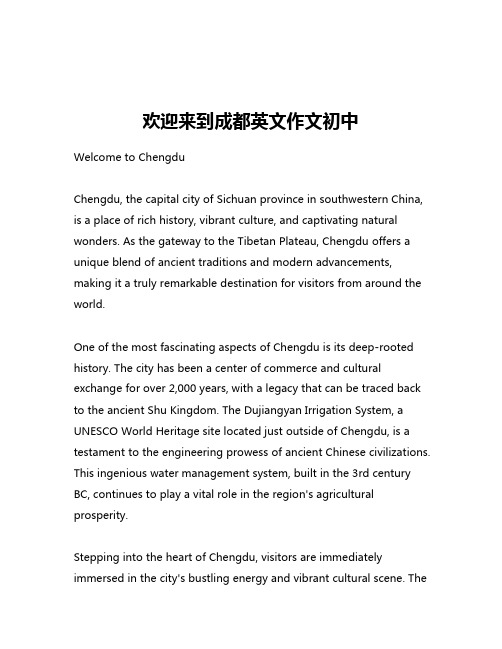 欢迎来到成都英文作文初中

Welcome to Chengdu

Chengdu, the capital city of Sichuan province in southwestern China, is a place of rich history, vibrant culture, and captivating natural wonders. As the gateway to the Tibetan Plateau, Chengdu offers a unique blend of ancient traditions and modern advancements, making it a truly remarkable destination for visitors from around the world.

One of the most fascinating aspects of Chengdu is its deep-rooted history. The city has been a center of commerce and cultural exchange for over 2,000 years, with a legacy that can be traced back to the ancient Shu Kingdom. The Dujiangyan Irrigation System, a UNESCO World Heritage site located just outside of Chengdu, is a testament to the engineering prowess of ancient Chinese civilizations. This ingenious water management system, built in the 3rd century BC, continues to play a vital role in the region's agricultural prosperity.

Stepping into the heart of Chengdu, visitors are immediately immersed in the city's bustling energy and vibrant cultural scene. The